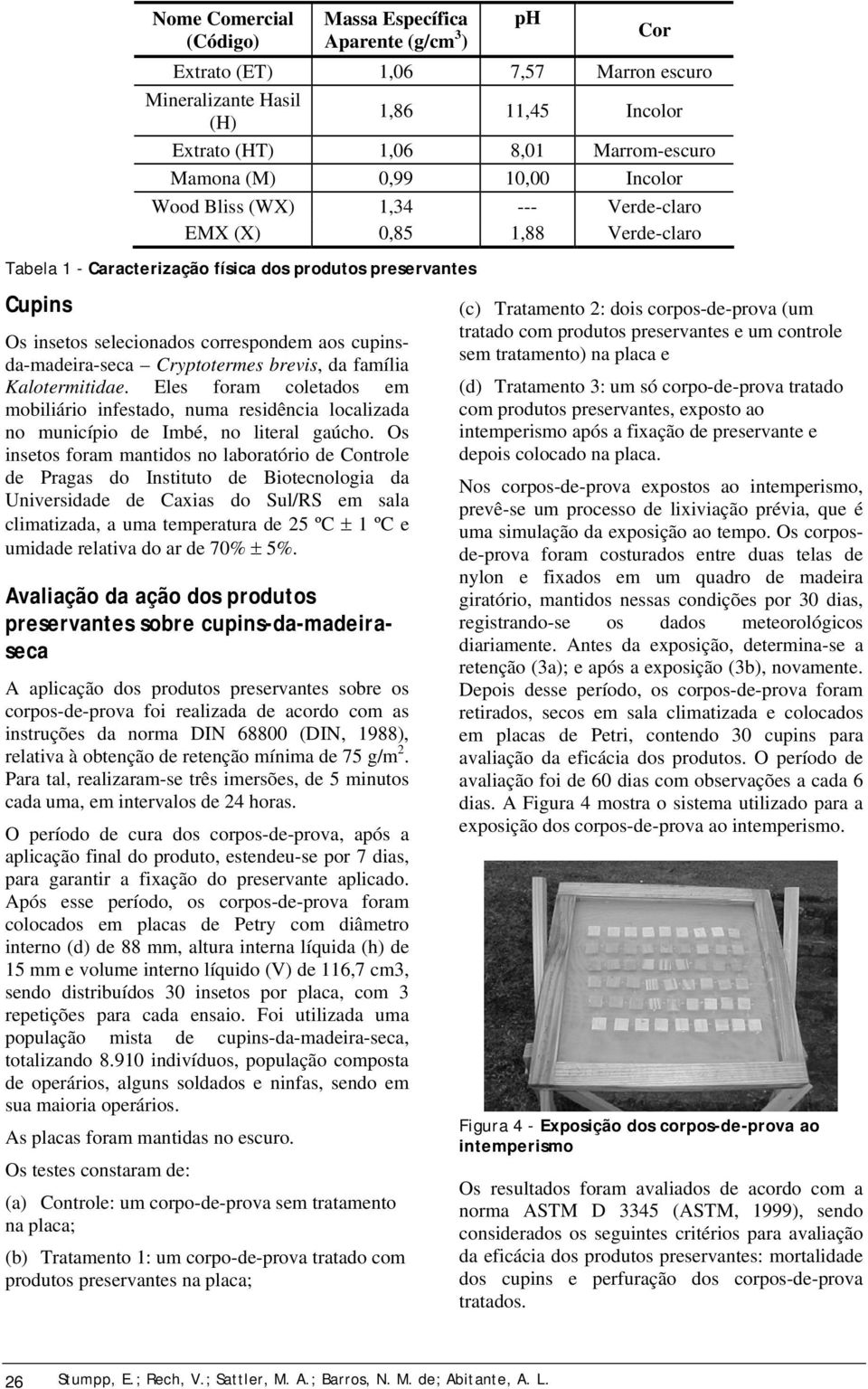 | Nome Comercial (Código) | Massa Específica Aparente (g/cm$^3$) | pH | Cor |
|---|---|---|---|
| Extrato (ET) | 1,06 | 7,57 | Marron escuro |
| Mineralizante Hasil (H) | 1,86 | 11,45 | Incolor |
| Extrato (HT) | 1,06 | 8,01 | Marrom-escuro |
| Mamona (M) | 0,99 | 10,00 | Incolor |
| Wood Bliss (WX) | 1,34 | --- | Verde-claro |
| EMX (X) | 0,85 | 1,88 | Verde-claro |

Tabela 1 - Caracterização física dos produtos preservantes

Cupins

Os insetos selecionados correspondem aos cupins-da-madeira-seca – Cryptotermes brevis, da família Kalotermitidae. Eles foram coletados em mobiliário infestado, numa residência localizada no município de Imbé, no literal gaúcho. Os insetos foram mantidos no laboratório de Controle de Pragas do Instituto de Biotecnologia da Universidade de Caxias do Sul/RS em sala climatizada, a uma temperatura de 25 ºC ± 1 ºC e umidade relativa do ar de 70% ± 5%.

Avaliação da ação dos produtos preservantes sobre cupins-da-madeira-seca

A aplicação dos produtos preservantes sobre os corpos-de-prova foi realizada de acordo com as instruções da norma DIN 68800 (DIN, 1988), relativa à obtenção de retenção mínima de 75 g/m$^2$. Para tal, realizaram-se três imersões, de 5 minutos cada uma, em intervalos de 24 horas.

O período de cura dos corpos-de-prova, após a aplicação final do produto, estendeu-se por 7 dias, para garantir a fixação do preservante aplicado. Após esse período, os corpos-de-prova foram colocados em placas de Petry com diâmetro interno (d) de 88 mm, altura interna líquida (h) de 15 mm e volume interno líquido (V) de 116,7 cm3, sendo distribuídos 30 insetos por placa, com 3 repetições para cada ensaio. Foi utilizada uma população mista de cupins-da-madeira-seca, totalizando 8.910 indivíduos, população composta de operários, alguns soldados e ninfas, sendo em sua maioria operários.

As placas foram mantidas no escuro.

Os testes constaram de:

(a) Controle: um corpo-de-prova sem tratamento na placa;

(b) Tratamento 1: um corpo-de-prova tratado com produtos preservantes na placa;

(c) Tratamento 2: dois corpos-de-prova (um tratado com produtos preservantes e um controle sem tratamento) na placa e

(d) Tratamento 3: um só corpo-de-prova tratado com produtos preservantes, exposto ao intemperismo após a fixação de preservante e depois colocado na placa.

Nos corpos-de-prova expostos ao intemperismo, prevê-se um processo de lixiviação prévia, que é uma simulação da exposição ao tempo. Os corpos-de-prova foram costurados entre duas telas de nylon e fixados em um quadro de madeira giratório, mantidos nessas condições por 30 dias, registrando-se os dados meteorológicos diariamente. Antes da exposição, determina-se a retenção (3a); e após a exposição (3b), novamente. Depois desse período, os corpos-de-prova foram retirados, secos em sala climatizada e colocados em placas de Petri, contendo 30 cupins para avaliação da eficácia dos produtos. O período de avaliação foi de 60 dias com observações a cada 6 dias. A Figura 4 mostra o sistema utilizado para a exposição dos corpos-de-prova ao intemperismo.

Figura 4 - Exposição dos corpos-de-prova ao intemperismo

Os resultados foram avaliados de acordo com a norma ASTM D 3345 (ASTM, 1999), sendo considerados os seguintes critérios para avaliação da eficácia dos produtos preservantes: mortalidade dos cupins e perfuração dos corpos-de-prova tratados.

26 Stumpp, E.; Rech, V.; Sattler, M. A.; Barros, N. M. de; Abitante, A. L.